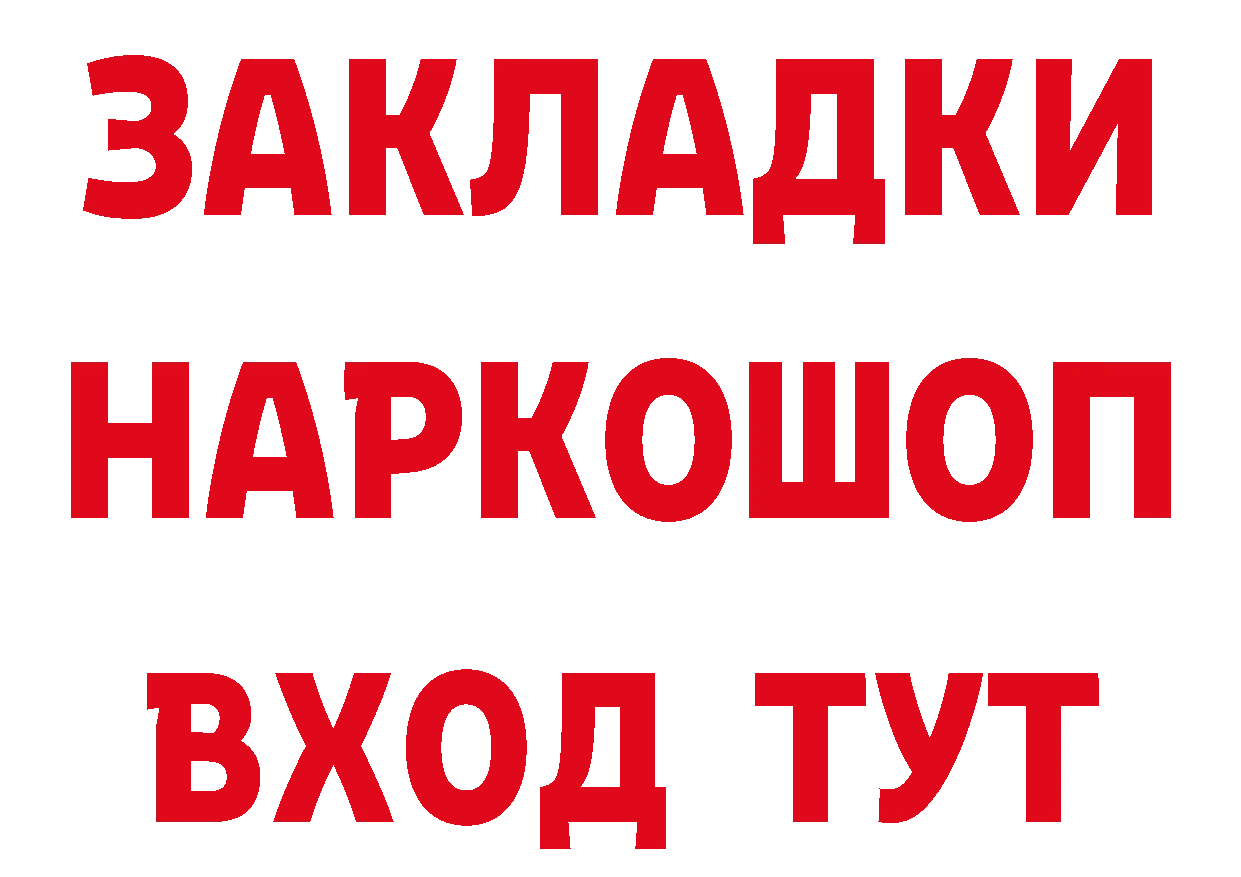 ЗАКЛАДКИ
НАРКОШОП
ВХОД ТУТ